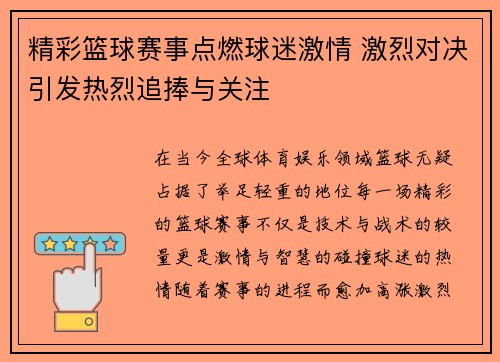 精彩篮球赛事点燃球迷激情 激烈对决引发热烈追捧与关注

在当今全球体育娱乐领域篮球无疑占据了举足轻重的地位每一场精彩的篮球赛事不仅是技术与战术的较量更是激情与智慧的碰撞球迷的热情随着赛事的进程而愈加高涨激烈